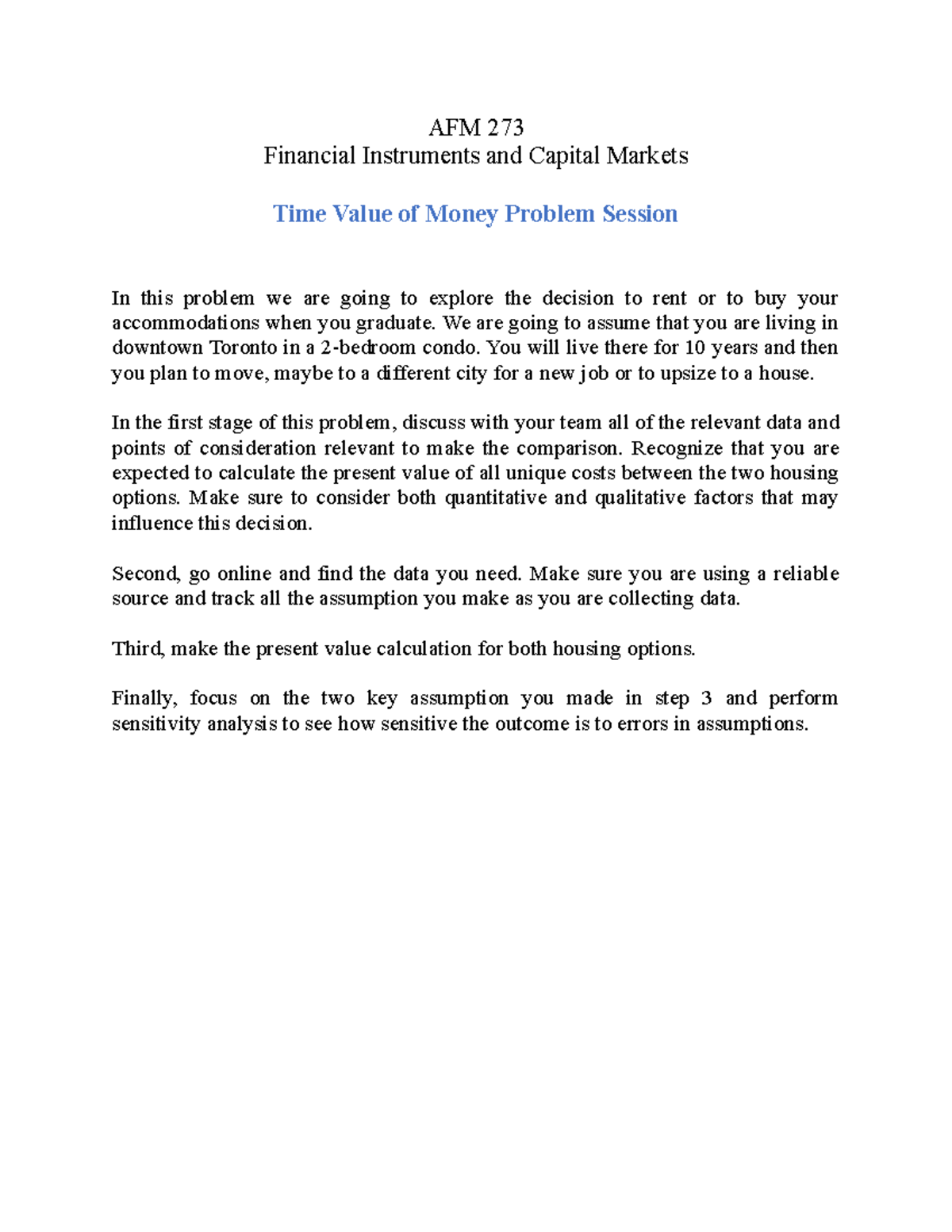 AFM 273
Financial Instruments and Capital Markets

Time Value of Money Problem Session

In this problem we are going to explore the decision to rent or to buy your accommodations when you graduate. We are going to assume that you are living in downtown Toronto in a 2-bedroom condo. You will live there for 10 years and then you plan to move, maybe to a different city for a new job or to upsize to a house.

In the first stage of this problem, discuss with your team all of the relevant data and points of consideration relevant to make the comparison. Recognize that you are expected to calculate the present value of all unique costs between the two housing options. Make sure to consider both quantitative and qualitative factors that may influence this decision.

Second, go online and find the data you need. Make sure you are using a reliable source and track all the assumption you make as you are collecting data.

Third, make the present value calculation for both housing options.

Finally, focus on the two key assumption you made in step 3 and perform sensitivity analysis to see how sensitive the outcome is to errors in assumptions.